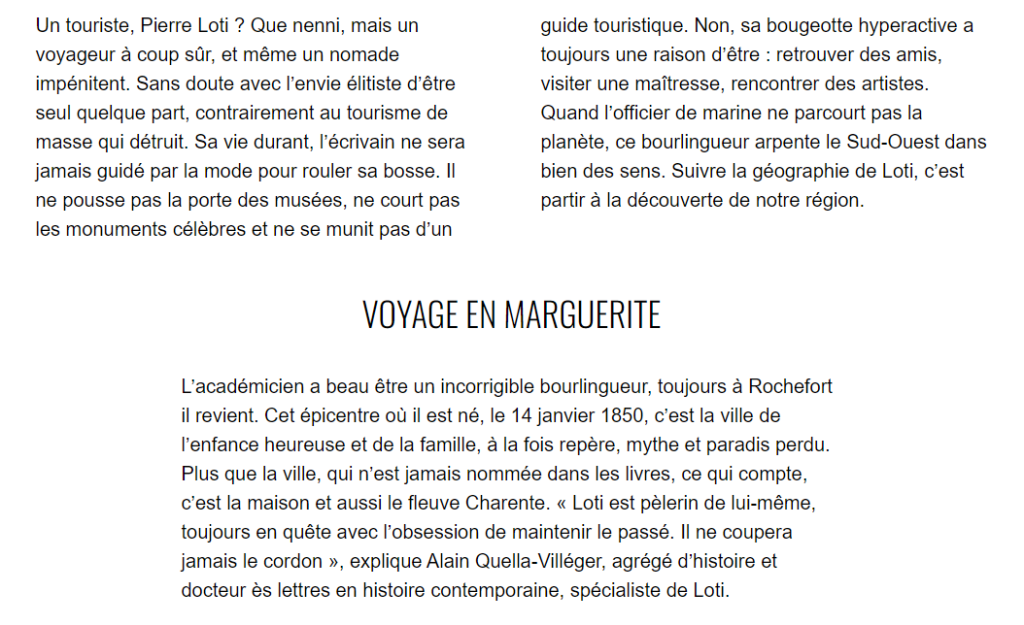 Un touriste, Pierre Loti ? Que nenni, mais un voyageur à coup sûr, et même un nomade impénitent. Sans doute avec l'envie élitiste d'être seul quelque part, contrairement au tourisme de masse qui détruit. Sa vie durant, l'écrivain ne sera jamais guidé par la mode pour rouler sa bosse. Il ne pousse pas la porte des musées, ne court pas les monuments célèbres et ne se munit pas d'un guide touristique. Non, sa bougeotte hyperactive a toujours une raison d'être : retrouver des amis, visiter une maîtresse, rencontrer des artistes. Quand l'officier de marine ne parcourt pas la planète, ce bourlingueur arpente le Sud-Ouest dans bien des sens. Suivre la géographie de Loti, c'est partir à la découverte de notre région.

VOYAGE EN MARGUERITE

L'académicien a beau être un incorrigible bourlingueur, toujours à Rochefort il revient. Cet épicentre où il est né, le 14 janvier 1850, c'est la ville de l'enfance heureuse et de la famille, à la fois repère, mythe et paradis perdu. Plus que la ville, qui n'est jamais nommée dans les livres, ce qui compte, c'est la maison et aussi le fleuve Charente. « Loti est pèlerin de lui-même, toujours en quête avec l'obsession de maintenir le passé. Il ne coupera jamais le cordon », explique Alain Quella-Villéger, agrégé d'histoire et docteur ès lettres en histoire contemporaine, spécialiste de Loti.